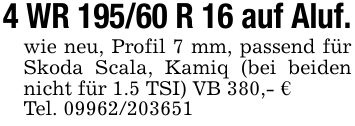 4 WR 195/60 R 16 auf Aluf.

wie neu, Profil 7 mm, passend für Skoda Scala, Kamiq (bei beiden nicht für 1.5 TSI) VB 380,- €
Tel. 09962/203651